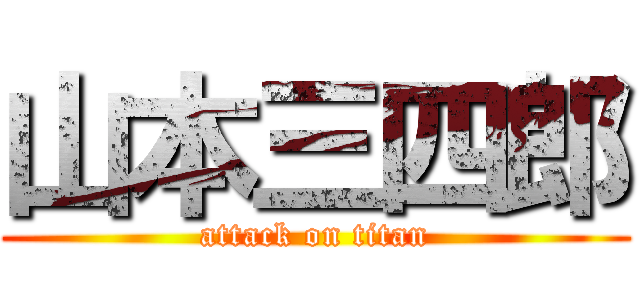 山本三四郎
attack on titan